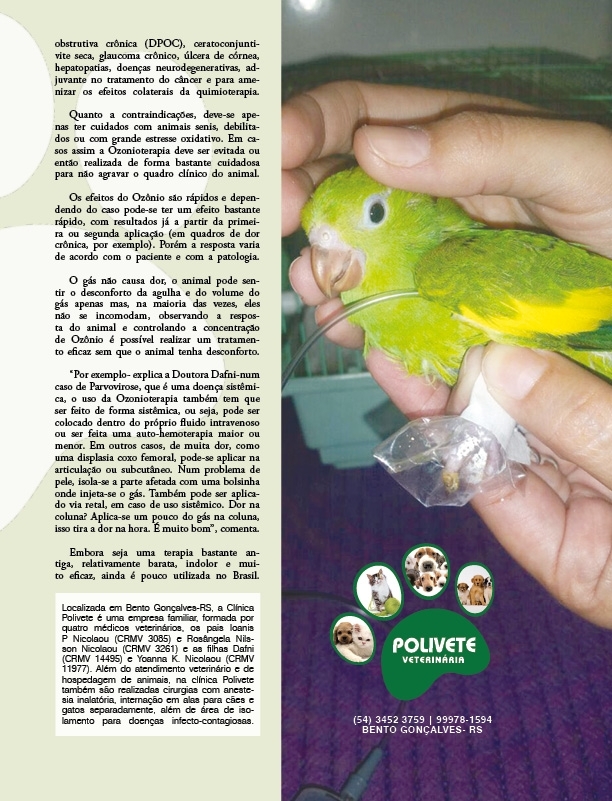 obstrutiva crônica (DPOC), ceratoconjuntivite seca, glaucoma crônico, úlcera de córnea, hepatopatias, doenças neurodegenerativas, adjuvante no tratamento do câncer e para amenizar os efeitos colaterais da quimioterapia.

Quanto a contraindicações, deve-se apenas ter cuidados com animais senis, debilitados ou com grande estresse oxidativo. Em casos assim a Ozonioterapia deve ser evitada ou então realizada de forma bastante cuidadosa para não agravar o quadro clínico do animal.

Os efeitos do Ozônio são rápidos e dependendo do caso pode-se ter um efeito bastante rápido, com resultados já a partir da primeira ou segunda aplicação (em quadros de dor crônica, por exemplo). Porém a resposta varia de acordo com o paciente e com a patologia.

O gás não causa dor, o animal pode sentir o desconforto da agulha e do volume do gás apenas mas, na maioria das vezes, eles não se incomodam, observando a resposta do animal e controlando a concentração de Ozônio é possível realizar um tratamento eficaz sem que o animal tenha desconforto.

"Por exemplo- explica a Doutora Dafni-num caso de Parvovirose, que é uma doença sistêmica, o uso da Ozonioterapia também tem que ser feito de forma sistêmica, ou seja, pode ser colocado dentro do próprio fluido intravenoso ou ser feita uma auto-hemoterapia maior ou menor. Em outros casos, de muita dor, como uma displasia coxo femoral, pode-se aplicar na articulação ou subcutâneo. Num problema de pele, isola-se a parte afetada com uma bolsinha onde injeta-se o gás. Também pode ser aplicado via retal, em caso de uso sistêmico. Dor na coluna? Aplica-se um pouco do gás na coluna, isso tira a dor na hora. É muito bom", comenta.

Embora seja uma terapia bastante antiga, relativamente barata, indolor e muito eficaz, ainda é pouco utilizada no Brasil.

Localizada em Bento Gonçalves-RS, a Clínica Polivete é uma empresa familiar, formada por quatro médicos veterinários, os pais Ioanis P Nicolaou (CRMV 3085) e Rosângela Nilsson Nicolaou (CRMV 3261) e as filhas Dafni (CRMV 14495) e Yoanna K. Nicolaou (CRMV 11977). Além do atendimento veterinário e de hospedagem de animais, na clínica Polivete também são realizadas cirurgias com anestesia inalatória, internação em alas para cães e gatos separadamente, além de área de isolamento para doenças infecto-contagiosas.

POLIVETE
VETERINÁRIA

(54) 3452 3759 | 99978-1594
BENTO GONÇALVES- RS